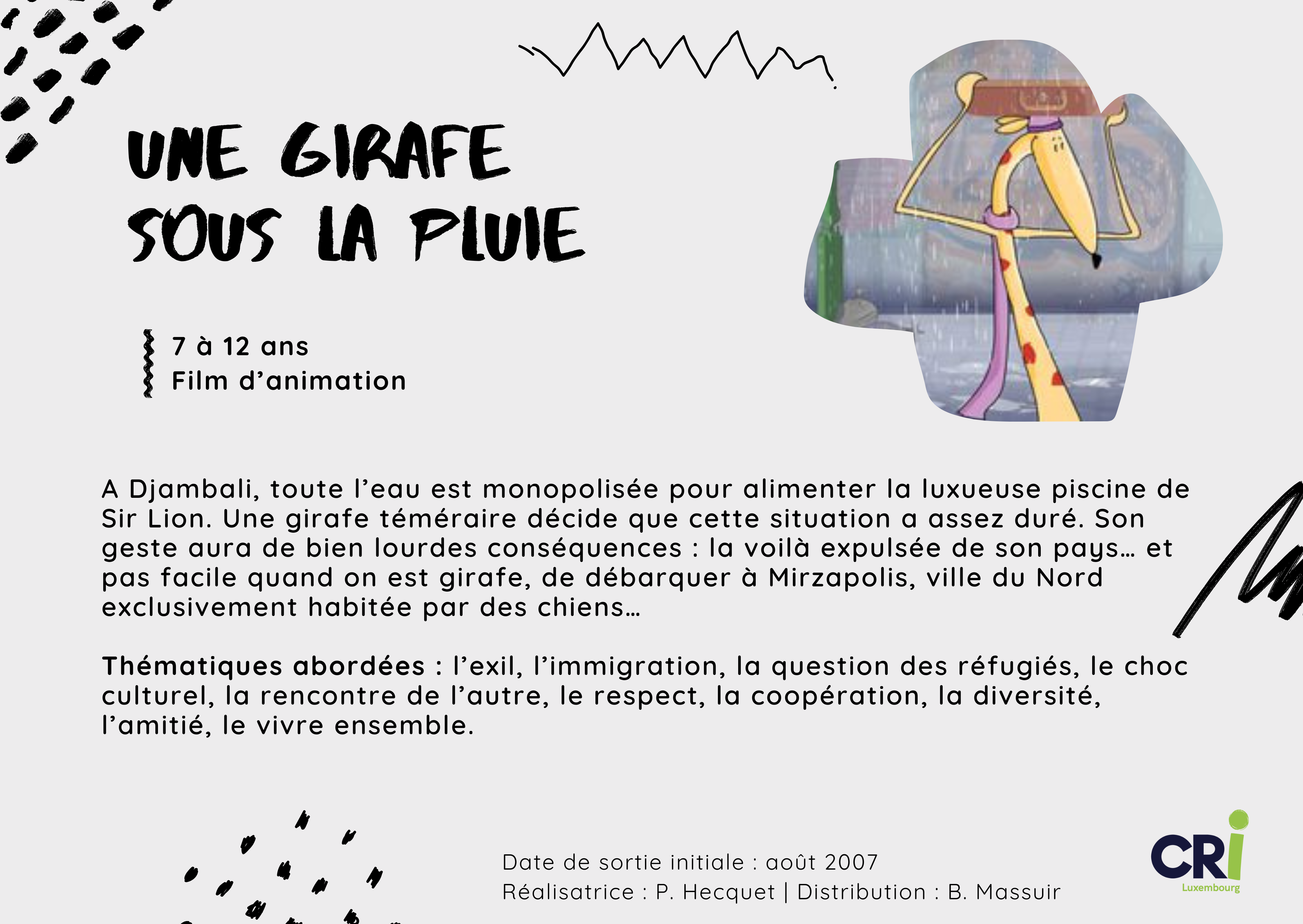 UNE GIRAFE SOUS LA PLUIE

7 à 12 ans
Film d'animation

A Djambali, toute l'eau est monopolisée pour alimenter la luxueuse piscine de Sir Lion. Une girafe téméraire décide que cette situation a assez duré. Son geste aura de bien lourdes conséquences : la voilà expulsée de son pays... et pas facile quand on est girafe, de débarquer à Mirzapolis, ville du Nord exclusivement habitée par des chiens...

Thématiques abordées : l'exil, l'immigration, la question des réfugiés, le choc culturel, la rencontre de l'autre, le respect, la coopération, la diversité, l'amitié, le vivre ensemble.

Date de sortie initiale : août 2007
Réalisatrice : P. Hecquet | Distribution : B. Massuir

CRI
Luxembourg